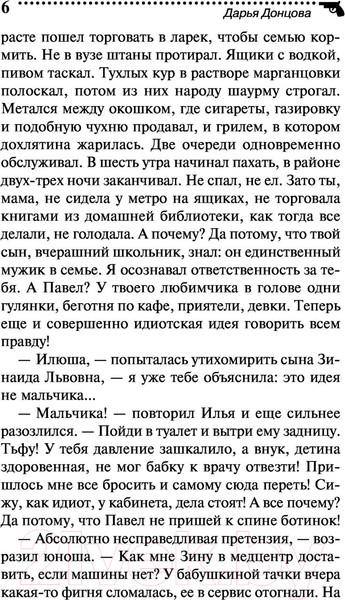 6 Дарья Донцова

расте пошел торговать в ларек, чтобы семью кормить. Не в вузе штаны протирал. Ящики с водкой, пивом таскал. Тухлых кур в растворе марганцовки полоскал, потом из них народу шаурму строгал. Метался между окошком, где сигареты, газировку и подобную чухню продавал, и грилем, в котором дохлятина жарилась. Две очереди одновременно обслуживал. В шесть утра начинал пахать, в районе двух-трех ночи заканчивал. Не спал, не ел. Зато ты, мама, не сидела у метро на ящиках, не торговала книгами из домашней библиотеки, как тогда все делали, не голодала. А почему? Да потому, что твой сын, вчерашний школьник, знал: он единственный мужик в семье. Я осознавал ответственность за тебя. А Павел? У твоего любимчика в голове одни гулянки, беготня по кафе, приятели, девки. Теперь еще и совершенно идиотская идея говорить всем правду!

— Илюша, — попыталась утихомирить сына Зинаида Львовна, — я уже тебе объяснила: это идея не мальчика...

— Мальчика! — повторил Илья и еще сильнее разозлился. — Пойди в туалет и вытри ему задницу. Тьфу! У тебя давление зашкалило, а внук, детина здоровенная, не мог бабку к врачу отвезти! Пришлось мне все бросить и самому сюда переть! Сижу, как идиот, у кабинета, дела стоят! А все почему? Да потому, что Павел не пришей к спине ботинок!

— Абсолютно несправедливая претензия, — возразил юноша. — Как мне Зину в медцентр доставить, если машины нет? У бабушкиной тачки вчера какая-то фигня сломалась, ее в сервис отогнали. На